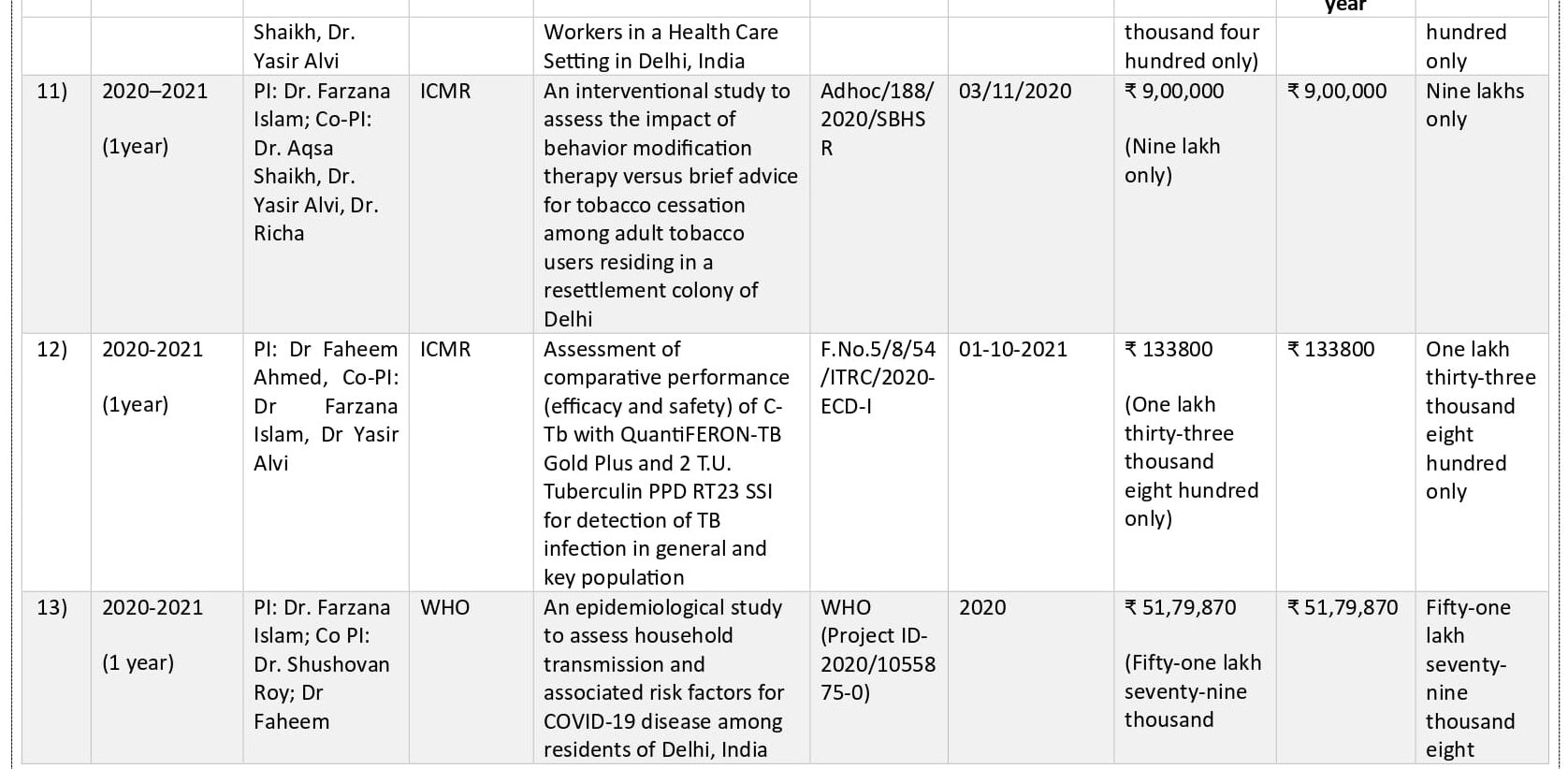 | | | | | | | | | year | |
|---|---|---|---|---|---|---|---|---|---|
| | | Shaikh, Dr. Yasir Alvi | | Workers in a Health Care Setting in Delhi, India | | | thousand four hundred only) | | hundred only |
| 11) | 2020–2021 (1year) | PI: Dr. Farzana Islam; Co-PI: Dr. Aqsa Shaikh, Dr. Yasir Alvi, Dr. Richa | ICMR | An interventional study to assess the impact of behavior modification therapy versus brief advice for tobacco cessation among adult tobacco users residing in a resettlement colony of Delhi | Adhoc/188/2020/SBHSR | 03/11/2020 | ₹ 9,00,000 (Nine lakh only) | ₹ 9,00,000 | Nine lakhs only |
| 12) | 2020-2021 (1year) | PI: Dr Faheem Ahmed, Co-PI: Dr Farzana Islam, Dr Yasir Alvi | ICMR | Assessment of comparative performance (efficacy and safety) of C-Tb with QuantiFERON-TB Gold Plus and 2 T.U. Tuberculin PPD RT23 SSI for detection of TB infection in general and key population | F.No.5/8/54/ITRC/2020-ECD-I | 01-10-2021 | ₹ 133800 (One lakh thirty-three thousand eight hundred only) | ₹ 133800 | One lakh thirty-three thousand eight hundred only |
| 13) | 2020-2021 (1 year) | PI: Dr. Farzana Islam; Co PI: Dr. Shushovan Roy; Dr Faheem | WHO | An epidemiological study to assess household transmission and associated risk factors for COVID-19 disease among residents of Delhi, India | WHO (Project ID-2020/1055875-0) | 2020 | ₹ 51,79,870 (Fifty-one lakh seventy-nine thousand | ₹ 51,79,870 | Fifty-one lakh seventy-nine thousand eight |